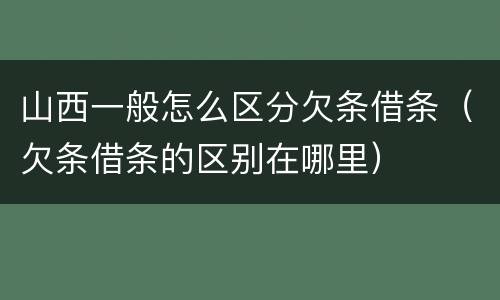 山西一般怎么区分欠条借条（欠条借条的区别在哪里）